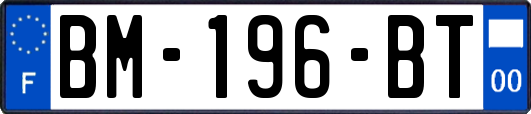 F
BM-196-BT
00